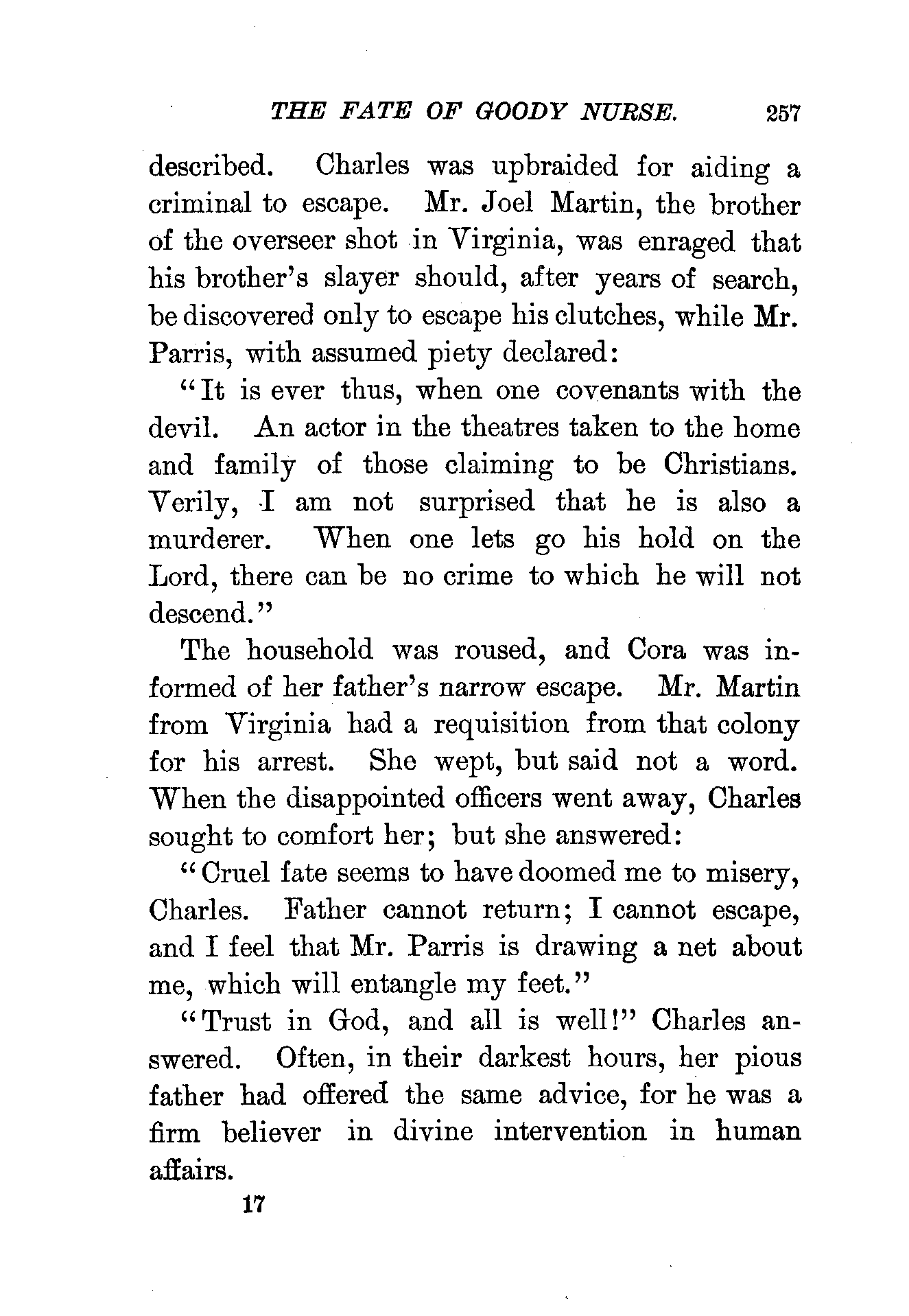 THE FATE OF GOODY NURSE. 257

described. Charles was upbraided for aiding a criminal to escape. Mr. Joel Martin, the brother of the overseer shot in Virginia, was enraged that his brother's slayer should, after years of search, be discovered only to escape his clutches, while Mr. Parris, with assumed piety declared:

"It is ever thus, when one covenants with the devil. An actor in the theatres taken to the home and family of those claiming to be Christians. Verily, I am not surprised that he is also a murderer. When one lets go his hold on the Lord, there can be no crime to which he will not descend."

The household was roused, and Cora was informed of her father's narrow escape. Mr. Martin from Virginia had a requisition from that colony for his arrest. She wept, but said not a word. When the disappointed officers went away, Charles sought to comfort her; but she answered:

"Cruel fate seems to have doomed me to misery, Charles. Father cannot return; I cannot escape, and I feel that Mr. Parris is drawing a net about me, which will entangle my feet."

"Trust in God, and all is well!" Charles answered. Often, in their darkest hours, her pious father had offered the same advice, for he was a firm believer in divine intervention in human affairs.

17